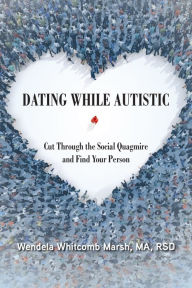 DATING WHILE AUTISTIC

Cut Through the Social Quagmire and Find Your Person

Wendela Whitcomb Marsh, MA, RSD